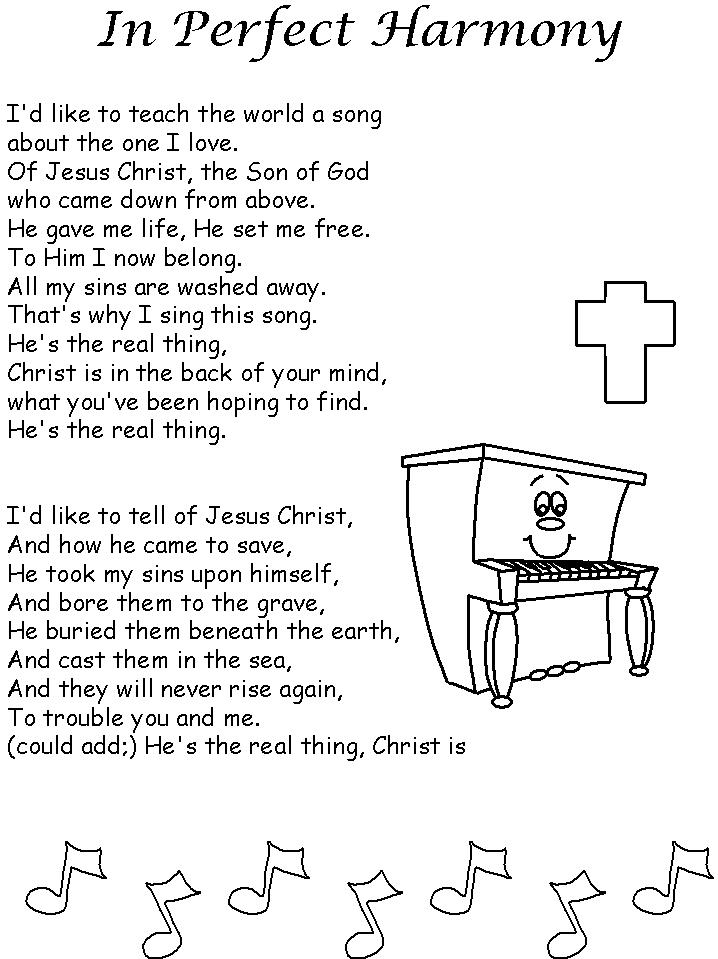 In Perfect Harmony

I'd like to teach the world a song
about the one I love.
Of Jesus Christ, the Son of God
who came down from above.
He gave me life, He set me free.
To Him I now belong.
All my sins are washed away.
That's why I sing this song.
He's the real thing,
Christ is in the back of your mind,
what you've been hoping to find.
He's the real thing.

I'd like to tell of Jesus Christ,
And how he came to save,
He took my sins upon himself,
And bore them to the grave,
He buried them beneath the earth,
And cast them in the sea,
And they will never rise again,
To trouble you and me.
(could add;) He's the real thing, Christ is